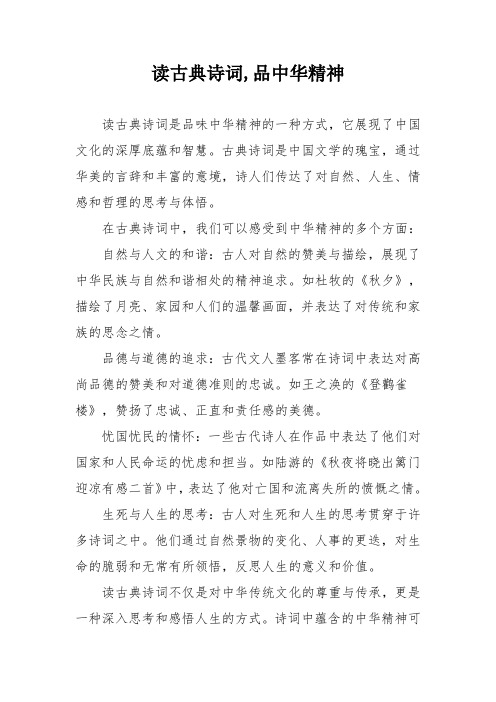 读古典诗词,品中华精神

读古典诗词是品味中华精神的一种方式，它展现了中国文化的深厚底蕴和智慧。古典诗词是中国文学的瑰宝，通过华美的言辞和丰富的意境，诗人们传达了对自然、人生、情感和哲理的思考与体悟。

在古典诗词中，我们可以感受到中华精神的多个方面：

自然与人文的和谐：古人对自然的赞美与描绘，展现了中华民族与自然和谐相处的精神追求。如杜牧的《秋夕》，描绘了月亮、家园和人们的温馨画面，并表达了对传统和家族的思念之情。

品德与道德的追求：古代文人墨客常在诗词中表达对高尚品德的赞美和对道德准则的忠诚。如王之涣的《登鹳雀楼》，赞扬了忠诚、正直和责任感的美德。

忧国忧民的情怀：一些古代诗人在作品中表达了他们对国家和人民命运的忧虑和担当。如陆游的《秋夜将晓出篱门迎凉有感二首》中，表达了他对亡国和流离失所的愤慨之情。

生死与人生的思考：古人对生死和人生的思考贯穿于许多诗词之中。他们通过自然景物的变化、人事的更迭，对生命的脆弱和无常有所领悟，反思人生的意义和价值。

读古典诗词不仅是对中华传统文化的尊重与传承，更是一种深入思考和感悟人生的方式。诗词中蕴含的中华精神可